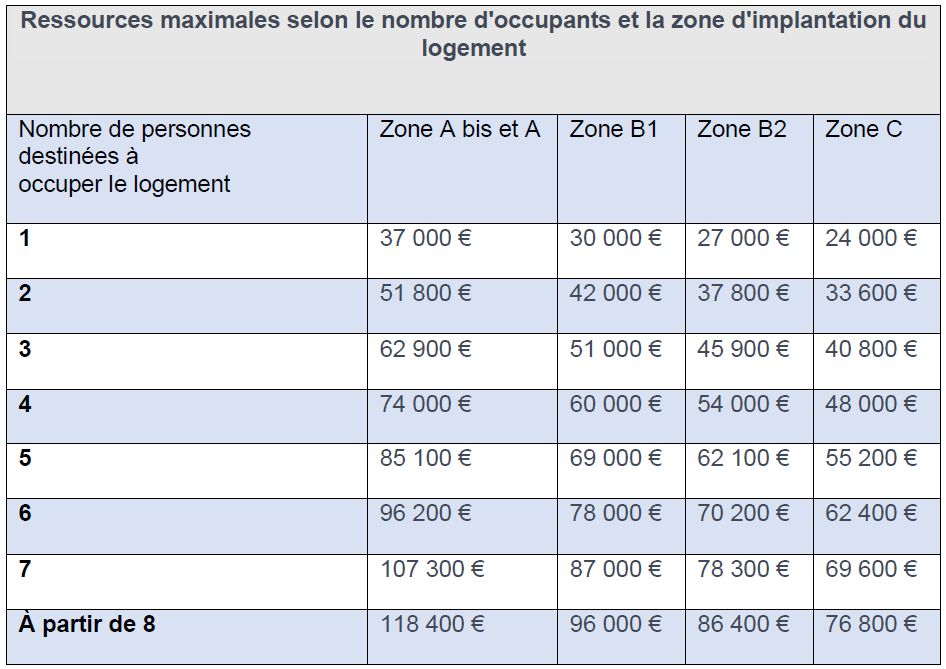 Ressources maximales selon le nombre d'occupants et la zone d'implantation du logement

| Nombre de personnes destinées à occuper le logement | Zone A bis et A | Zone B1 | Zone B2 | Zone C |
|---|---|---|---|---|
| 1 | 37 000 € | 30 000 € | 27 000 € | 24 000 € |
| 2 | 51 800 € | 42 000 € | 37 800 € | 33 600 € |
| 3 | 62 900 € | 51 000 € | 45 900 € | 40 800 € |
| 4 | 74 000 € | 60 000 € | 54 000 € | 48 000 € |
| 5 | 85 100 € | 69 000 € | 62 100 € | 55 200 € |
| 6 | 96 200 € | 78 000 € | 70 200 € | 62 400 € |
| 7 | 107 300 € | 87 000 € | 78 300 € | 69 600 € |
| À partir de 8 | 118 400 € | 96 000 € | 86 400 € | 76 800 € |